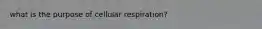 what is the purpose of cellular respiration?